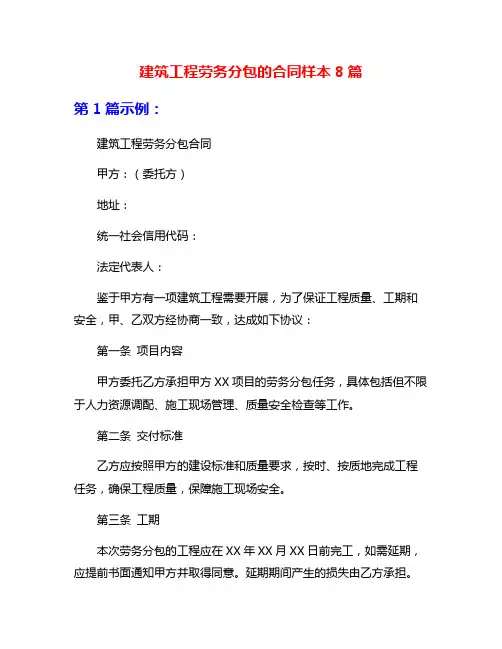 建筑工程劳务分包的合同样本 8 篇

第 1 篇示例：

建筑工程劳务分包合同

甲方：（委托方）

地址：

统一社会信用代码：

法定代表人：

鉴于甲方有一项建筑工程需要开展，为了保证工程质量、工期和安全，甲、乙双方经协商一致，达成如下协议：

第一条 项目内容

甲方委托乙方承担甲方 XX 项目的劳务分包任务，具体包括但不限于人力资源调配、施工现场管理、质量安全检查等工作。

第二条 交付标准

乙方应按照甲方的建设标准和质量要求，按时、按质地完成工程任务，确保工程质量，保障施工现场安全。

第三条 工期

本次劳务分包的工程应在 XX 年 XX 月 XX 日前完工，如需延期，应提前书面通知甲方并取得同意。延期期间产生的损失由乙方承担。